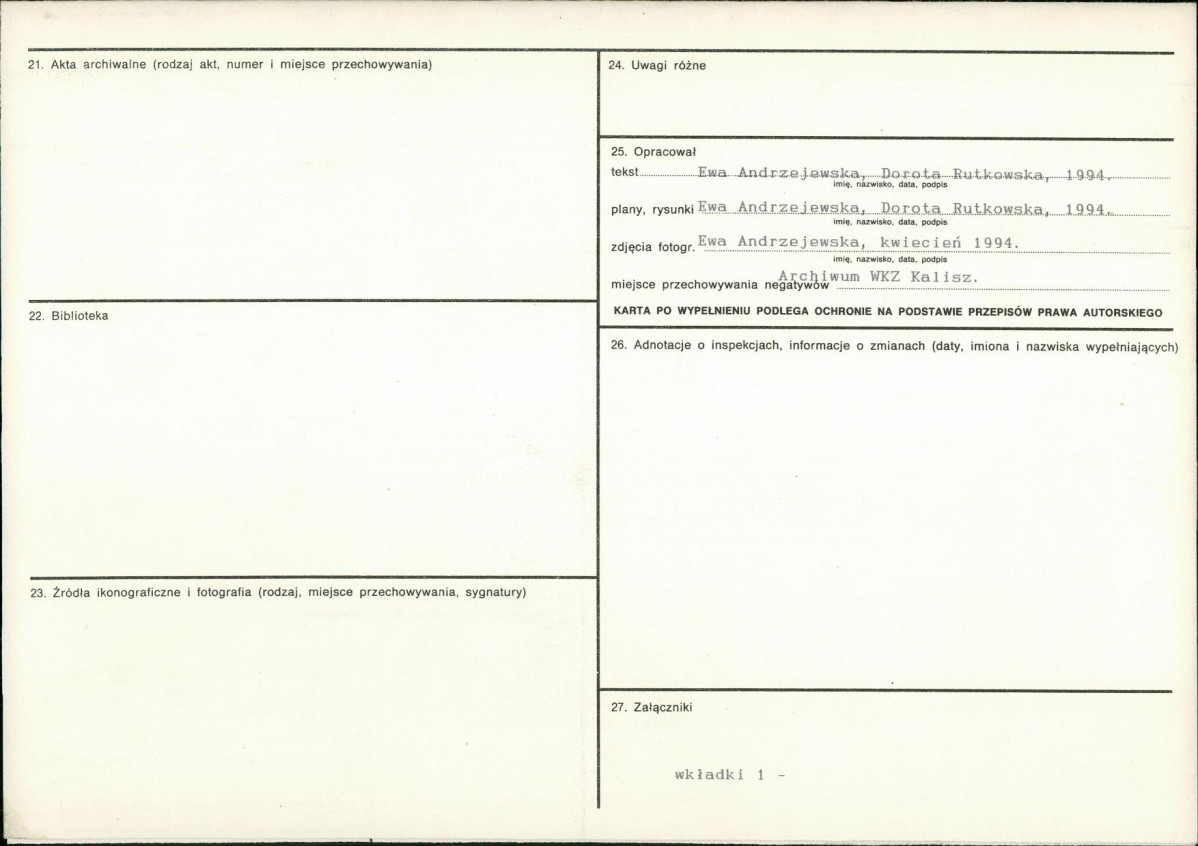 21. Akta archiwalne (rodzaj akt, numer i miejsce przechowywania)

22. Biblioteka

23. Źródła ikonograficzne i fotografia (rodzaj, miejsce przechowywania, sygnatury)

24. Uwagi różne

25. Opracował
tekst Ewa Andrzejewska, Dorota Rutkowska, 1994.
imię, nazwisko, data, podpis
plany, rysunki Ewa Andrzejewska, Dorota Rutkowska, 1994.
imię, nazwisko, data, podpis
zdjęcia fotogr. Ewa Andrzejewska, kwiecień 1994.
imię, nazwisko, data, podpis
miejsce przechowywania negatywów Archiwum WKZ Kalisz.

KARTA PO WYPEŁNIENIU PODLEGA OCHRONIE NA PODSTAWIE PRZEPISÓW PRAWA AUTORSKIEGO

26. Adnotacje o inspekcjach, informacje o zmianach (daty, imiona i nazwiska wypełniających)

27. Załączniki

wkładki 1 -